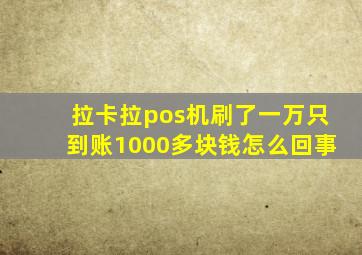 拉卡拉pos机刷了一万只到账1000多块钱怎么回事